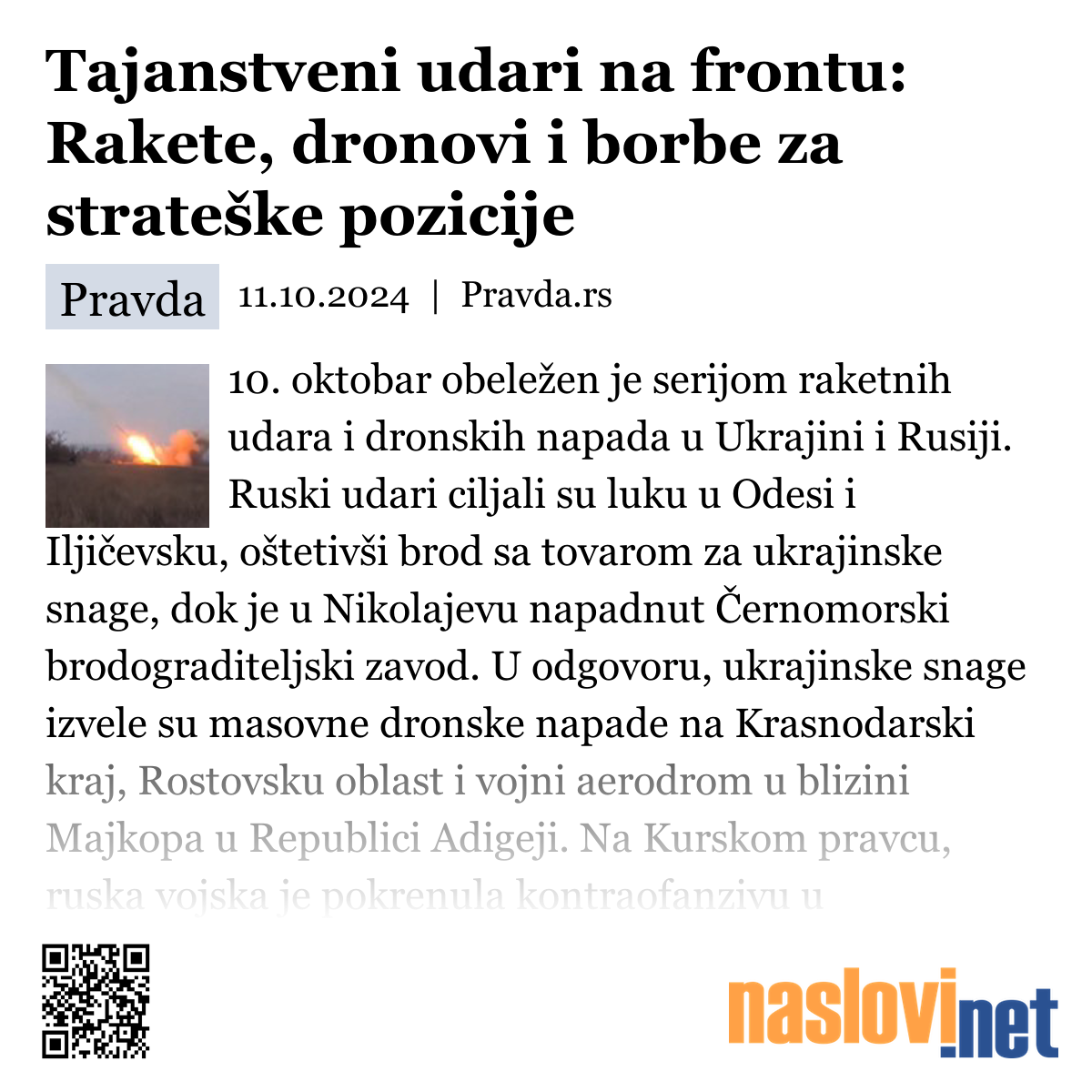 Tajanstveni udari na frontu: Rakete, dronovi i borbe za strateške pozicije

Pravda 11.10.2024 | Pravda.rs

10. oktobar obeležen je serijom raketnih udara i dronskih napada u Ukrajini i Rusiji. Ruski udari ciljali su luku u Odesi i Iljičevsku, oštetivši brod sa tovarom za ukrajinske snage, dok je u Nikolajevu napadnut Černomorski brodograditeljski zavod. U odgovoru, ukrajinske snage izvele su masovne dronske napade na Krasnodarski kraj, Rostovsku oblast i vojni aerodrom u blizini Majkopa u Republici Adigeji. Na Kurskom pravcu, ruska vojska je pokrenula kontraofanzivu u

naslovi.net